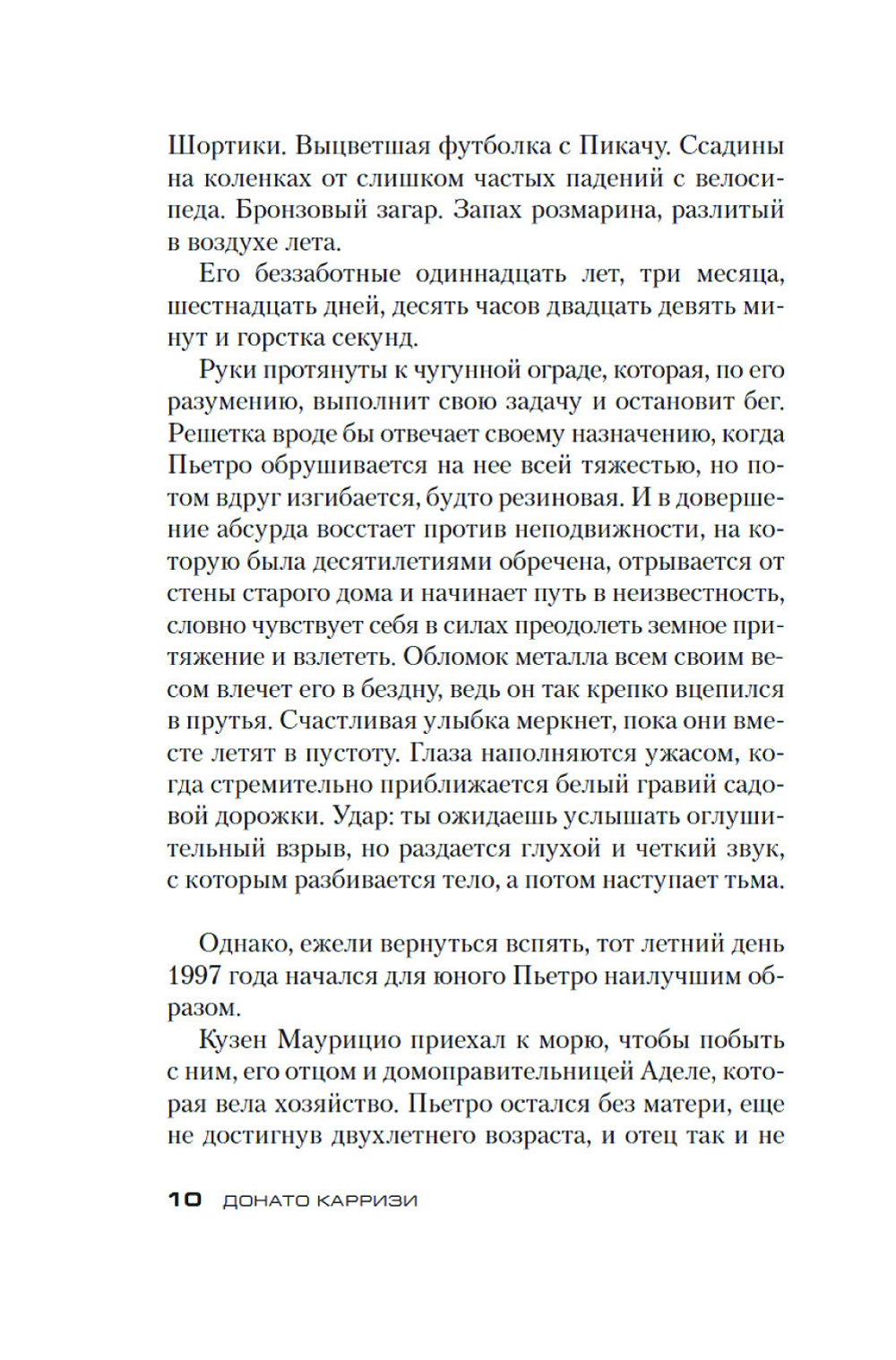 Шортики. Выцветшая футболка с Пикачу. Ссадины на коленках от слишком частых падений с велосипеда. Бронзовый загар. Запах розмарина, разлитый в воздухе лета.

Его беззаботные одиннадцать лет, три месяца, шестнадцать дней, десять часов двадцать девять минут и горстка секунд.

Руки протянуты к чугунной ограде, которая, по его разумению, выполнит свою задачу и остановит бег. Решетка вроде бы отвечает своему назначению, когда Пьетро обрушивается на нее всей тяжестью, но потом вдруг изгибается, будто резиновая. И в довершение абсурда восстает против неподвижности, на которую была десятилетиями обречена, отрывается от стены старого дома и начинает путь в неизвестность, словно чувствует себя в силах преодолеть земное притяжение и взлететь. Обломок металла всем своим весом влечет его в бездну, ведь он так крепко вцепился в прутья. Счастливая улыбка меркнет, пока они вместе летят в пустоту. Глаза наполняются ужасом, когда стремительно приближается белый гравий садовой дорожки. Удар: ты ожидаешь услышать оглушительный взрыв, но раздается глухой и четкий звук, с которым разбивается тело, а потом наступает тьма.

Однако, ежели вернуться вспять, тот летний день 1997 года начался для юного Пьетро наилучшим образом.

Кузен Маурицио приехал к морю, чтобы побыть с ним, его отцом и домоправительницей Аделе, которая вела хозяйство. Пьетро остался без матери, еще не достигнув двухлетнего возраста, и отец так и не

10 ДОНАТО КАРРИЗИ